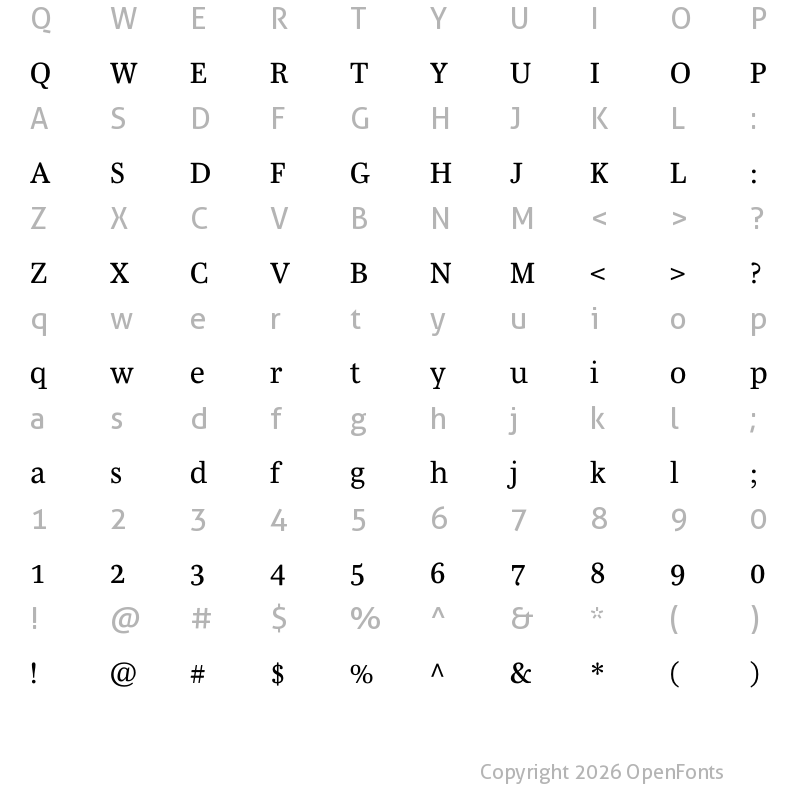 Q W E R T Y U I O P

Q W E R T Y U I O P

A S D F G H J K L :

A S D F G H J K L :

Z X C V B N M < > ?

Z X C V B N M < > ?

q w e r t y u i o p

q w e r t y u i o p

a s d f g h j k l ;

a s d f g h j k l ;

1 2 3 4 5 6 7 8 9 0

1 2 3 4 5 6 7 8 9 0

! @ # $ % ^ & * ( )

! @ # $ % ^ & * ( )

Copyright 2026 OpenFonts